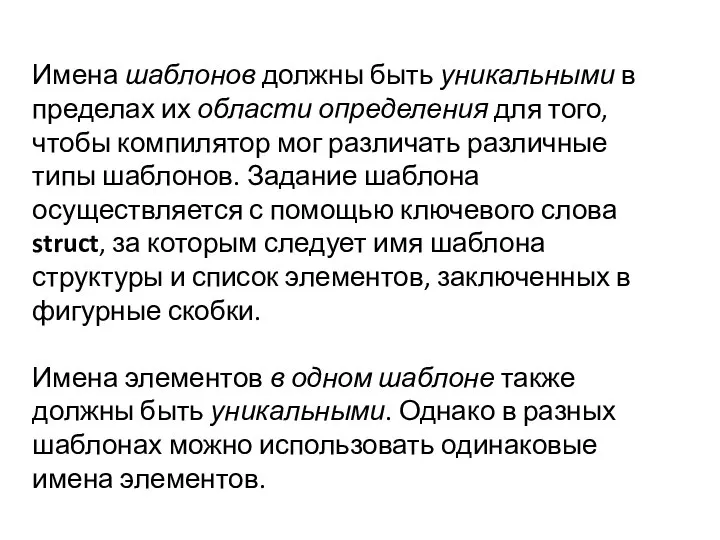 Имена шаблонов должны быть уникальными в пределах их области определения для того, чтобы компилятор мог различать различные типы шаблонов. Задание шаблона осуществляется с помощью ключевого слова struct, за которым следует имя шаблона структуры и список элементов, заключенных в фигурные скобки.

Имена элементов в одном шаблоне также должны быть уникальными. Однако в разных шаблонах можно использовать одинаковые имена элементов.